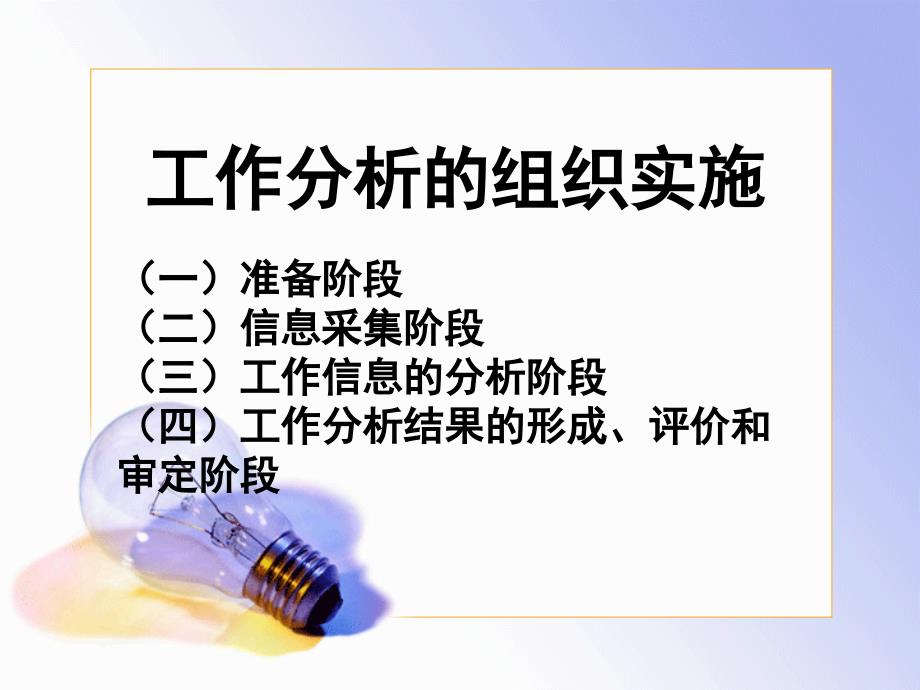 工作分析的组织实施

（一）准备阶段
（二）信息采集阶段
（三）工作信息的分析阶段
（四）工作分析结果的形成、评价和审定阶段